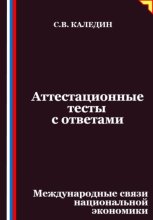 С.В. КАЛЕДИН

Аттестационные тесты с ответами

Международные связи национальной экономики